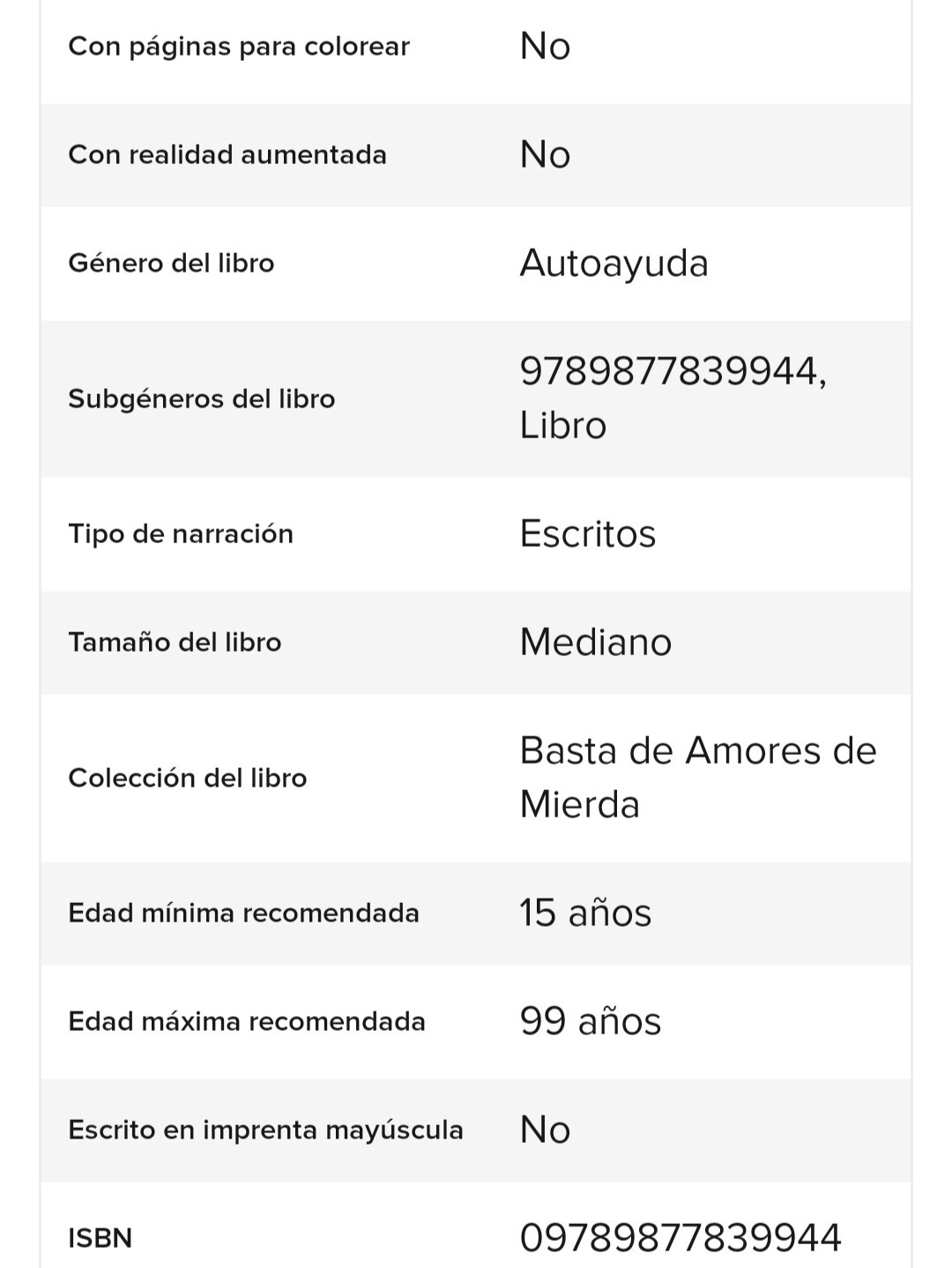 | | |
|---|---|
| Con páginas para colorear | No |
| Con realidad aumentada | No |
| Género del libro | Autoayuda |
| Subgéneros del libro | 9789877839944, Libro |
| Tipo de narración | Escritos |
| Tamaño del libro | Mediano |
| Colección del libro | Basta de Amores de Mierda |
| Edad mínima recomendada | 15 años |
| Edad máxima recomendada | 99 años |
| Escrito en imprenta mayúscula | No |
| ISBN | 09789877839944 |